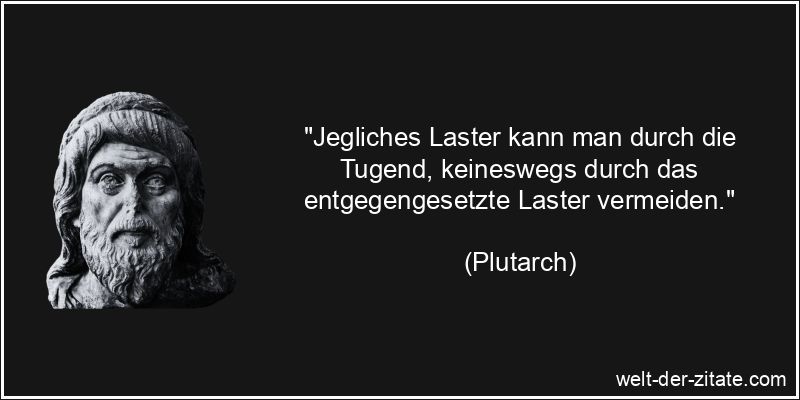 "Jegliches Laster kann man durch die Tugend, keineswegs durch das entgegengesetzte Laster vermeiden."

(Plutarch)

welt-der-zitate.com